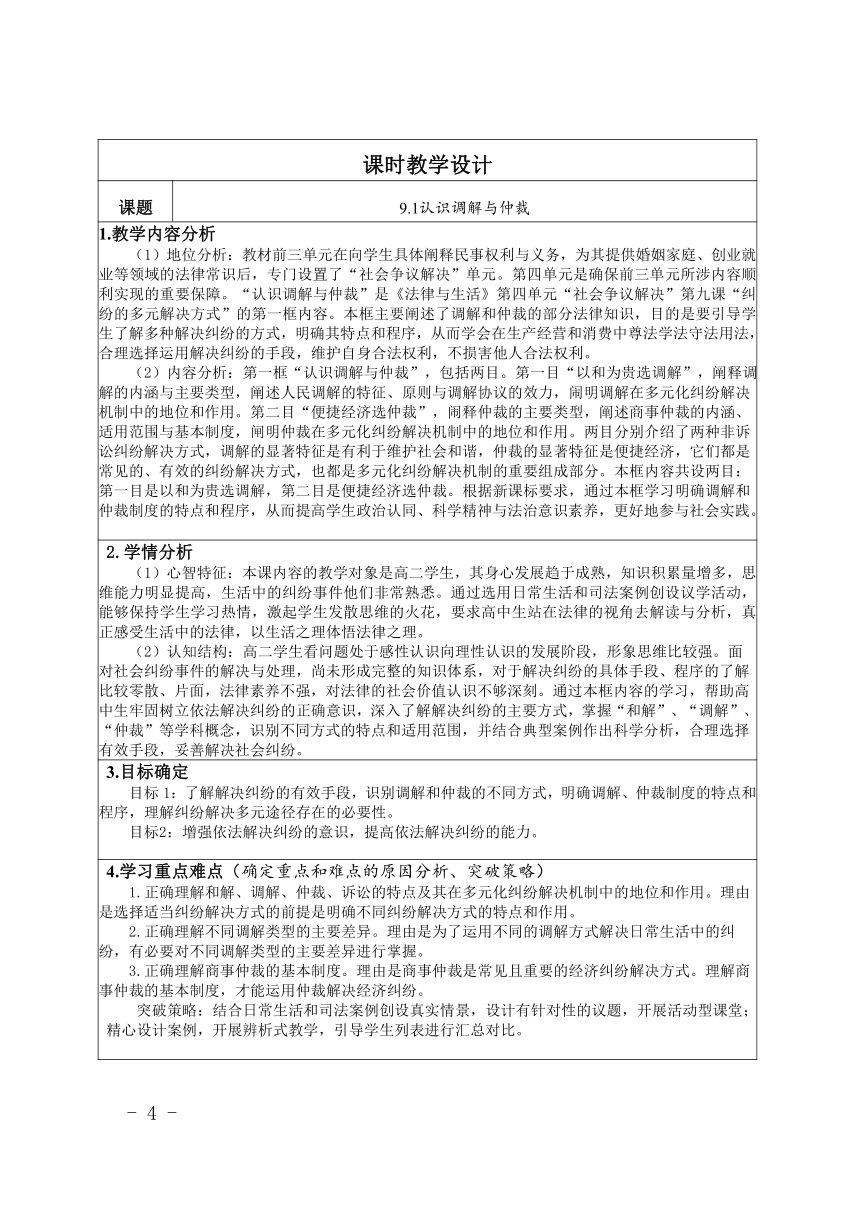 课时教学设计

| 课题 | 9.1认识调解与仲裁 |
|---|---|

1.教学内容分析

（1）地位分析：教材前三单元在向学生具体阐释民事权利与义务，为其提供婚姻家庭、创业就业等领域的法律常识后，专门设置了“社会争议解决”单元。第四单元是确保前三单元所涉内容顺利实现的重要保障。“认识调解与仲裁”是《法律与生活》第四单元“社会争议解决”第九课“纠纷的多元解决方式”的第一框内容。本框主要阐述了调解和仲裁的部分法律知识，目的是要引导学生了解多种解决纠纷的方式，明确其特点和程序，从而学会在生产经营和消费中尊法学法守法用法，合理选择运用解决纠纷的手段，维护自身合法权利，不损害他人合法权利。

（2）内容分析：第一框“认识调解与仲裁”，包括两目。第一目“以和为贵选调解”，阐释调解的内涵与主要类型，阐述人民调解的特征、原则与调解协议的效力，阐明调解在多元化纠纷解决机制中的地位和作用。第二目“便捷经济选仲裁”，阐释仲裁的主要类型，阐述商事仲裁的内涵、适用范围与基本制度，阐明仲裁在多元化纠纷解决机制中的地位和作用。两目分别介绍了两种非诉讼纠纷解决方式，调解的显著特征是有利于维护社会和谐，仲裁的显著特征是便捷经济，它们都是常见的、有效的纠纷解决方式，也都是多元化纠纷解决机制的重要组成部分。本框内容共设两目：第一目是以和为贵选调解，第二目是便捷经济选仲裁。根据新课标要求，通过本框学习明确调解和仲裁制度的特点和程序，从而提高学生政治认同、科学精神与法治意识素养，更好地参与社会实践。

2.学情分析

（1）心智特征：本课内容的教学对象是高二学生，其身心发展趋于成熟，知识积累量增多，思维能力明显提高，生活中的纠纷事件他们非常熟悉。通过选用日常生活和司法案例创设议学活动，能够保持学生学习热情，激起学生发散思维的火花，要求高中生站在法律的视角去解读与分析，真正感受生活中的法律，以生活之理体悟法律之理。

（2）认知结构：高二学生看问题处于感性认识向理性认识的发展阶段，形象思维比较强。面对社会纠纷事件的解决与处理，尚未形成完整的知识体系，对于解决纠纷的具体手段、程序的了解比较零散、片面，法律素养不强，对法律的社会价值认识不够深刻。通过本框内容的学习，帮助高中生牢固树立依法解决纠纷的正确意识，深入了解解决纠纷的主要方式，掌握“和解”、“调解”、“仲裁”等学科概念，识别不同方式的特点和适用范围，并结合典型案例作出科学分析，合理选择有效手段，妥善解决社会纠纷。

3.目标确定

目标 1：了解解决纠纷的有效手段，识别调解和仲裁的不同方式，明确调解、仲裁制度的特点和程序，理解纠纷解决多元途径存在的必要性。

目标2：增强依法解决纠纷的意识，提高依法解决纠纷的能力。

4.学习重点难点（确定重点和难点的原因分析、突破策略）

1.正确理解和解、调解、仲裁、诉讼的特点及其在多元化纠纷解决机制中的地位和作用。理由是选择适当纠纷解决方式的前提是明确不同纠纷解决方式的特点和作用。

2.正确理解不同调解类型的主要差异。理由是为了运用不同的调解方式解决日常生活中的纠纷，有必要对不同调解类型的主要差异进行掌握。

3.正确理解商事仲裁的基本制度。理由是商事仲裁是常见且重要的经济纠纷解决方式。理解商事仲裁的基本制度，才能运用仲裁解决经济纠纷。

突破策略：结合日常生活和司法案例创设真实情景，设计有针对性的议题，开展活动型课堂；精心设计案例，开展辨析式教学，引导学生列表进行汇总对比。

- 4 -